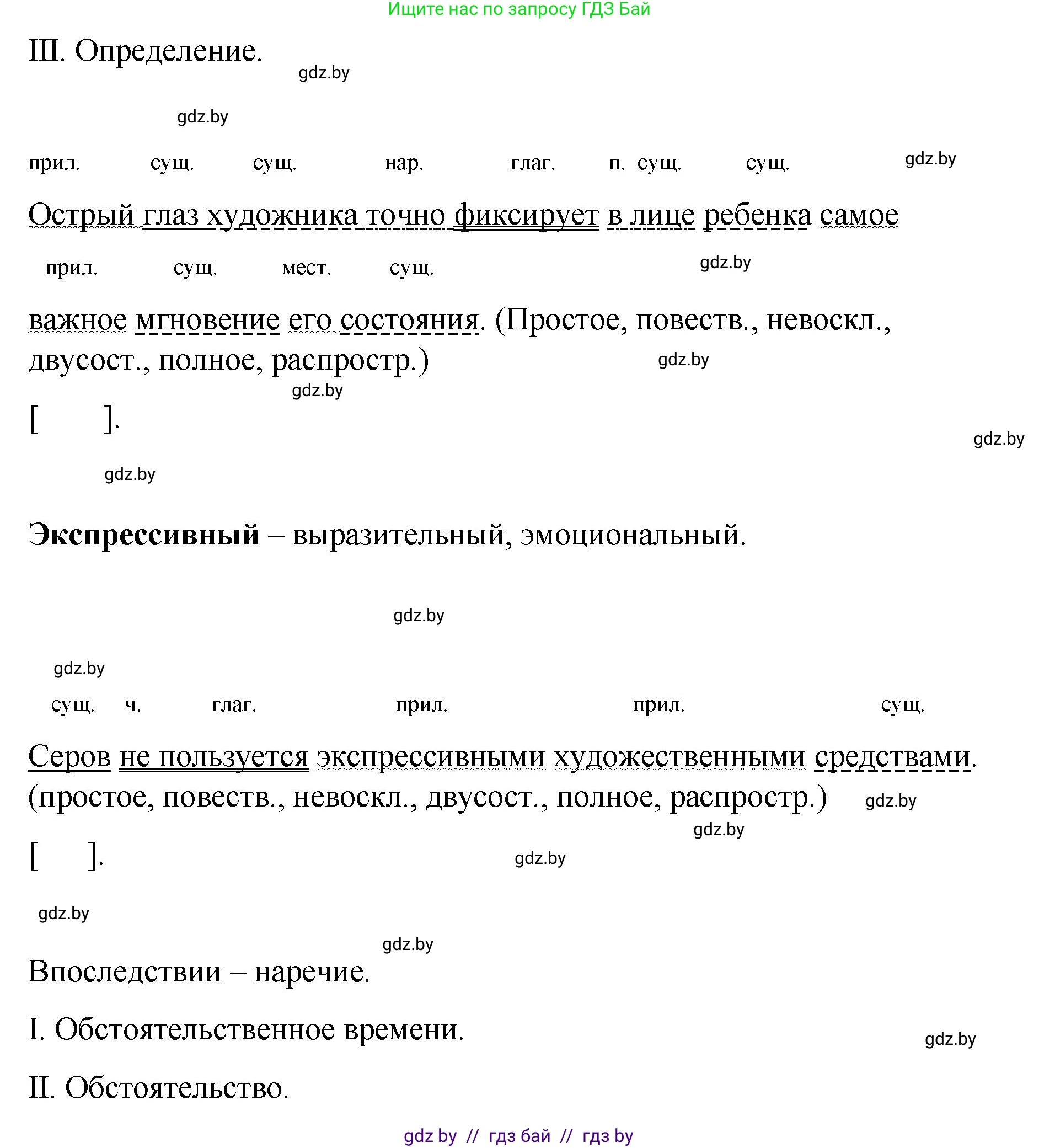 Ищите нас по запросу ГДЗ Бай

III. Определение.

gdz.by

gdz.by

прил. сущ. сущ. нар. глаг. п. сущ. сущ. gdz.by

Острый глаз художника точно фиксирует в лице ребенка самое

прил. сущ. мест. сущ. gdz.by

важное мгновение его состояния. (Простое, повеств., невоскл., двусост., полное, распростр.) gdz.by

gdz.by

[ ].

gdz.by

gdz.by

**Экспрессивный** – выразительный, эмоциональный.

gdz.by

gdz.by

сущ. ч. глаг. прил. прил. сущ.

Серов не пользуется экспрессивными художественными средствами. (простое, повеств., невоскл., двусост., полное, распростр.) gdz.by

gdz.by

[ ]. gdz.by

gdz.by

gdz.by

Впоследствии – наречие.

I. Обстоятельственное времени.

gdz.by

II. Обстоятельство.

gdz by // гдз бай // гдз by